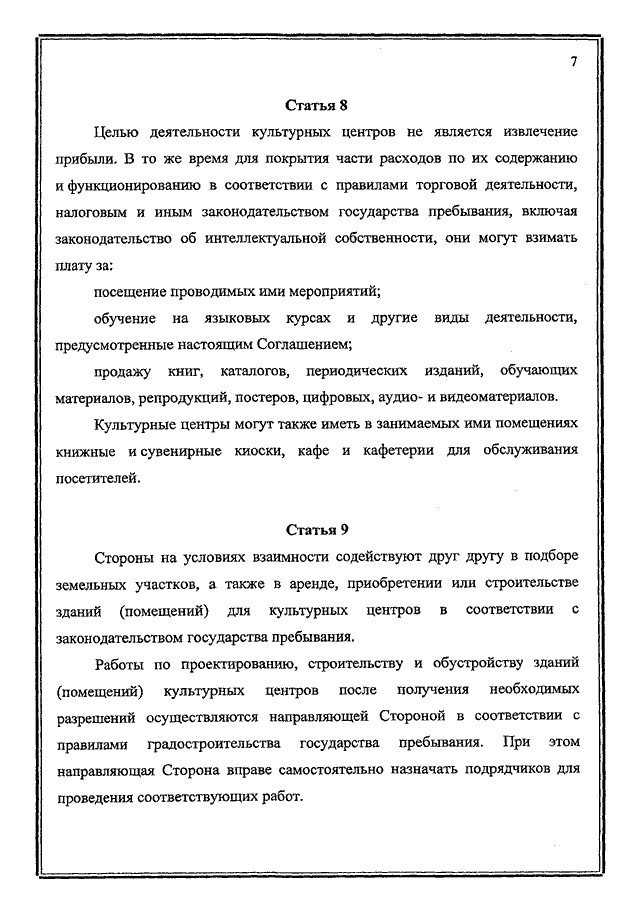 7

Статья 8

Целью деятельности культурных центров не является извлечение прибыли. В то же время для покрытия части расходов по их содержанию и функционированию в соответствии с правилами торговой деятельности, налоговым и иным законодательством государства пребывания, включая законодательство об интеллектуальной собственности, они могут взимать плату за:

посещение проводимых ими мероприятий;

обучение на языковых курсах и другие виды деятельности, предусмотренные настоящим Соглашением;

продажу книг, каталогов, периодических изданий, обучающих материалов, репродукций, постеров, цифровых, аудио- и видеоматериалов.

Культурные центры могут также иметь в занимаемых ими помещениях книжные и сувенирные киоски, кафе и кафетерии для обслуживания посетителей.

Статья 9

Стороны на условиях взаимности содействуют друг другу в подборе земельных участков, а также в аренде, приобретении или строительстве зданий (помещений) для культурных центров в соответствии с законодательством государства пребывания.

Работы по проектированию, строительству и обустройству зданий (помещений) культурных центров после получения необходимых разрешений осуществляются направляющей Стороной в соответствии с правилами градостроительства государства пребывания. При этом направляющая Сторона вправе самостоятельно назначать подрядчиков для проведения соответствующих работ.